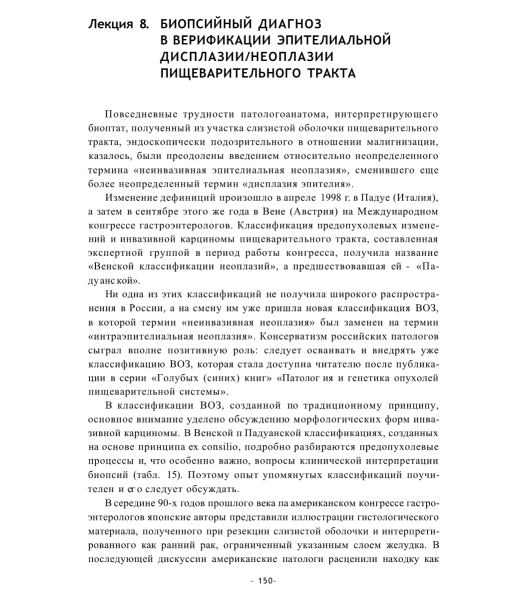 Лекция 8. БИОПСИЙНЫЙ ДИАГНОЗ В ВЕРИФИКАЦИИ ЭПИТЕЛИАЛЬНОЙ ДИСПЛАЗИИ/НЕОПЛАЗИИ ПИЩЕВАРИТЕЛЬНОГО ТРАКТА

Повседневные трудности патологоанатома, интерпретирующего биоптат, полученный из участка слизистой оболочки пищеварительного тракта, эндоскопически подозрительного в отношении малигнизации, казалось, были преодолены введением относительно неопределенного термина «неинвазивная эпителиальная неоплазия», сменившего еще более неопределенный термин «дисплазия эпителия».

Изменение дефиниций произошло в апреле 1998 г. в Падуе (Италия), а затем в сентябре этого же года в Вене (Австрия) на Международном конгрессе гастроэнтерологов. Классификация предопухолевых изменений и инвазивной карциномы пищеварительного тракта, составленная экспертной группой в период работы конгресса, получила название «Венской классификации неоплазий», а предшествовавшая ей - «Падуанской».

Ни одна из этих классификаций не получила широкого распространения в России, а на смену им уже пришла новая классификация ВОЗ, в которой термин «неинвазивная неоплазия» был заменен на термин «интраэпителиальная неоплазия». Консерватизм российских патологов сыграл вполне позитивную роль: следует осваивать и внедрять уже классификацию ВОЗ, которая стала доступна читателю после публикации в серии «Голубых (синих) книг» «Патология и генетика опухолей пищеварительной системы».

В классификации ВОЗ, созданной по традиционному принципу, основное внимание уделено обсуждению морфологических форм инвазивной карциномы. В Венской п Падуанской классификациях, созданных на основе принципа ex consilio, подробно разбираются предопухолевые процессы и, что особенно важно, вопросы клинической интерпретации биопсий (табл. 15). Поэтому опыт упомянутых классификаций поучителен и его следует обсуждать.

В середине 90-х годов прошлого века па американском конгрессе гастроэнтерологов японские авторы представили иллюстрации гистологического материала, полученного при резекции слизистой оболочки и интерпретированного как ранний рак, ограниченный указанным слоем желудка. В последующей дискуссии американские патологи расценили находку как

- 150-